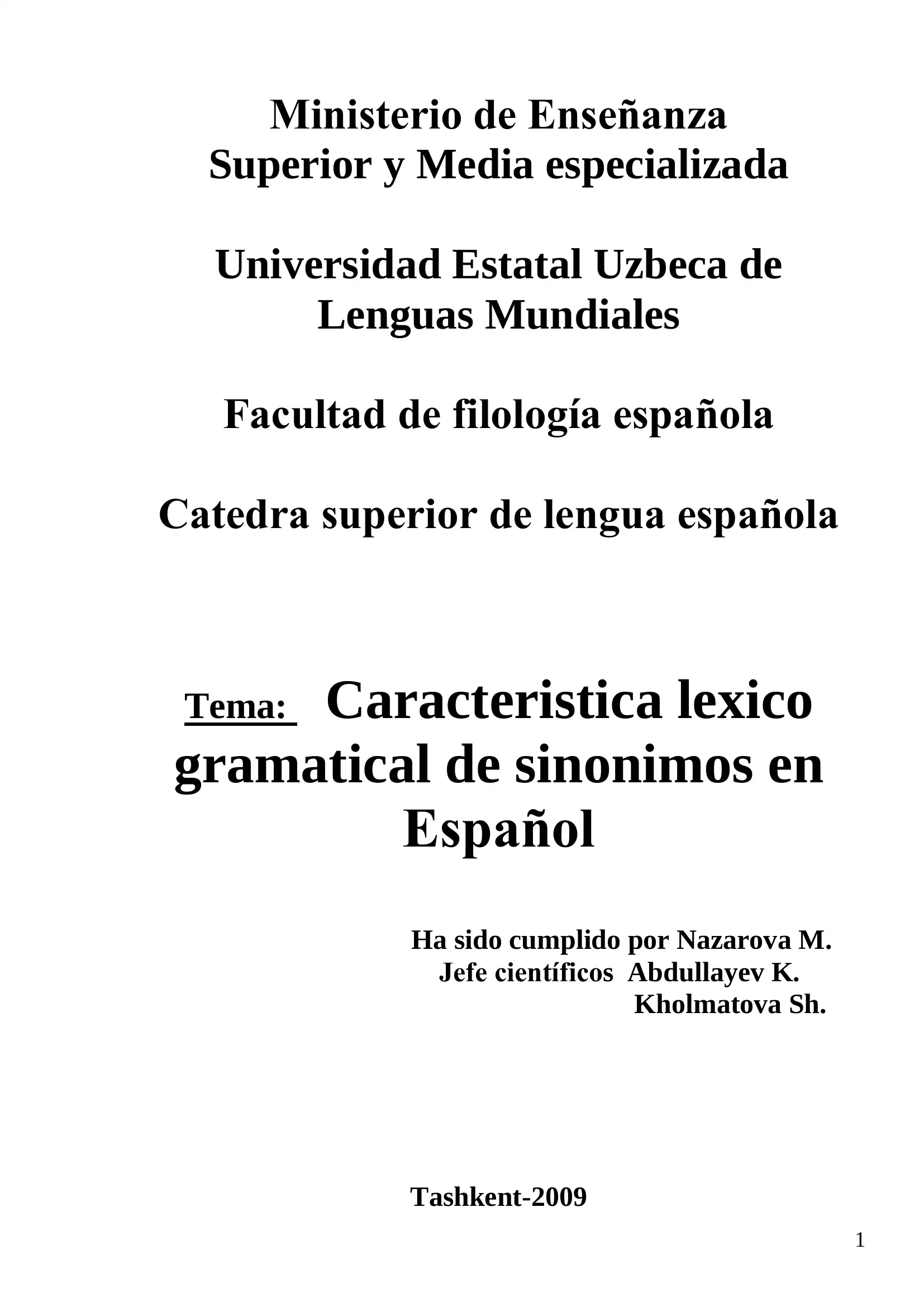 Ministerio de Enseñanza
Superior y Media especializada

Universidad Estatal Uzbeca de
Lenguas Mundiales

Facultad de filología española

Catedra superior de lengua española

Tema: Caracteristica lexico gramatical de sinonimos en Español

Ha sido cumplido por Nazarova M.
Jefe científicos Abdullayev K.
Kholmatova Sh.

Tashkent-2009

1